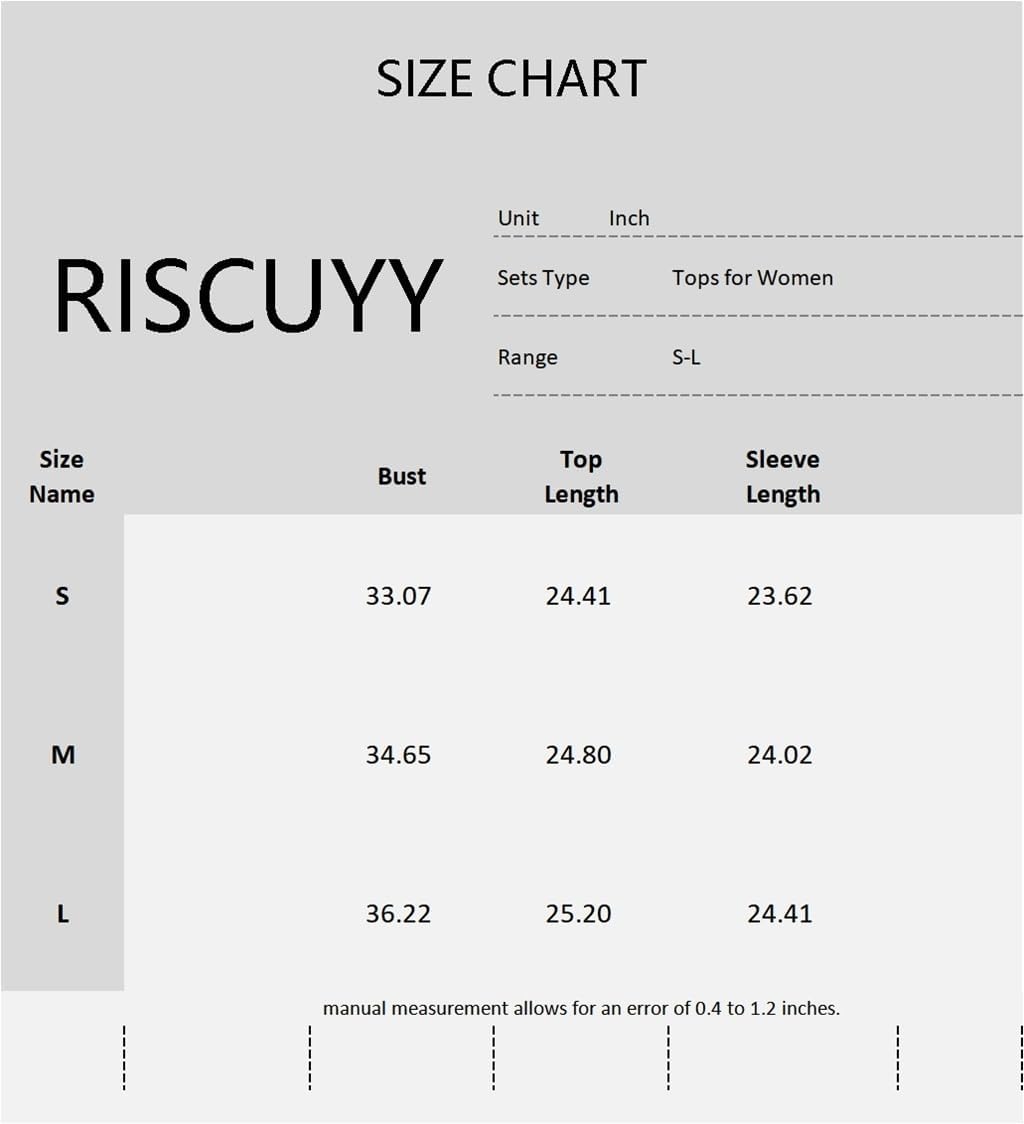 SIZE CHART

RISCUYY

Unit Inch

Sets Type Tops for Women

Range S-L

| Size Name | Bust | Top Length | Sleeve Length |
|---|---|---|---|
| S | 33.07 | 24.41 | 23.62 |
| M | 34.65 | 24.80 | 24.02 |
| L | 36.22 | 25.20 | 24.41 |

manual measurement allows for an error of 0.4 to 1.2 inches.